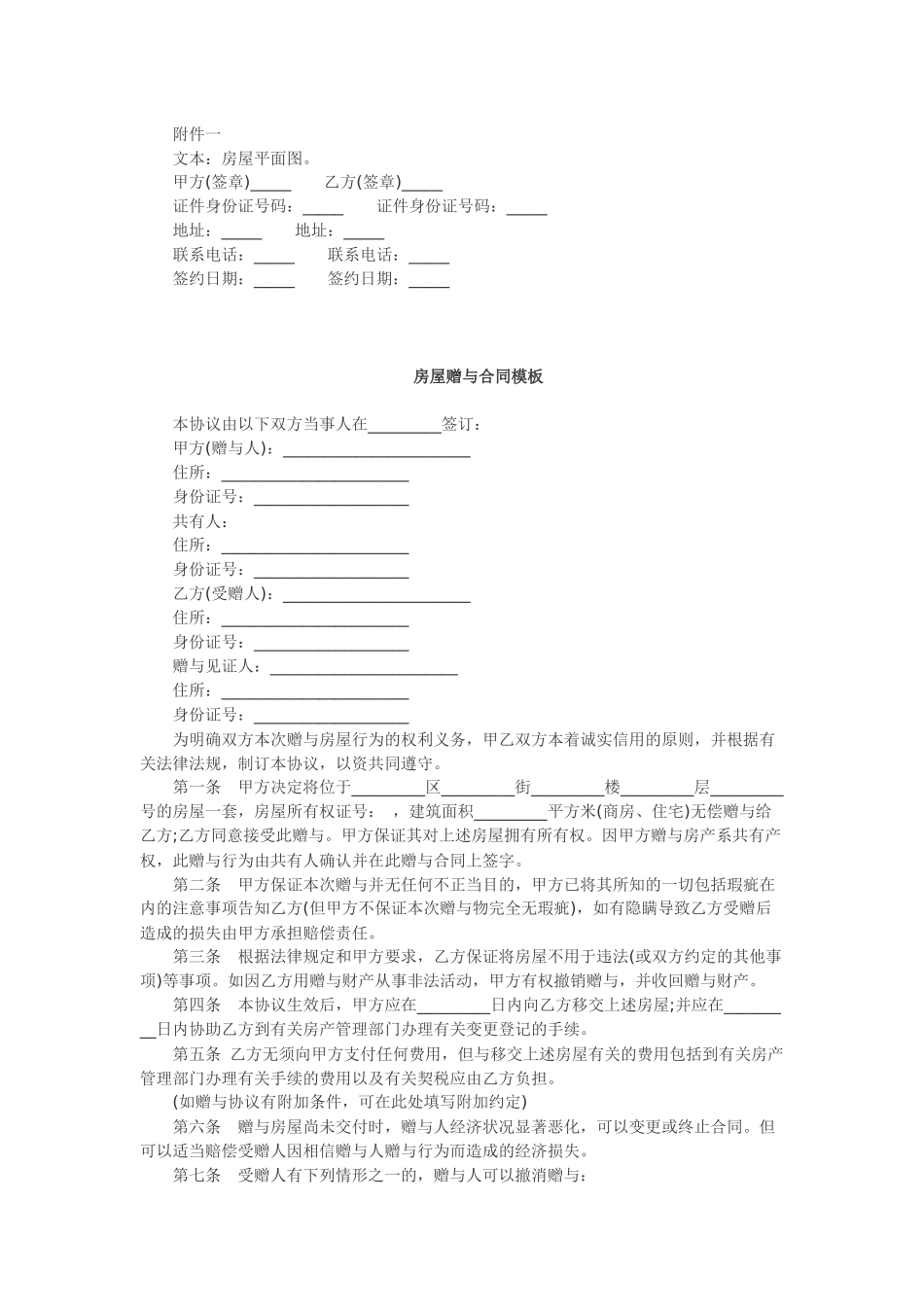 附件一
文本：房屋平面图。
甲方(签章)_____ 乙方(签章)_____
证件身份证号码：_____ 证件身份证号码：_____
地址：_____ 地址：_____
联系电话：_____ 联系电话：_____
签约日期：_____ 签约日期：_____

房屋赠与合同模板

本协议由以下双方当事人在_________签订：
甲方(赠与人)：_______________________
住所：_______________________
身份证号：___________________
共有人：
住所：_______________________
身份证号：___________________
乙方(受赠人)：_______________________
住所：_______________________
身份证号：___________________
赠与见证人：_______________________
住所：_______________________
身份证号：___________________

为明确双方本次赠与房屋行为的权利义务，甲乙双方本着诚实信用的原则，并根据有关法律法规，制订本协议，以资共同遵守。

第一条 甲方决定将位于_________区_________街_________楼_________层_________号的房屋一套，房屋所有权证号： ，建筑面积_________平方米(商房、住宅)无偿赠与给乙方;乙方同意接受此赠与。甲方保证其对上述房屋拥有所有权。因甲方赠与房产系共有产权，此赠与行为由共有人确认并在此赠与合同上签字。

第二条 甲方保证本次赠与并无任何不正当目的，甲方已将其所知的一切包括瑕疵在内的注意事项告知乙方(但甲方不保证本次赠与物完全无瑕疵)，如有隐瞒导致乙方受赠后造成的损失由甲方承担赔偿责任。

第三条 根据法律规定和甲方要求，乙方保证将房屋不用于违法(或双方约定的其他事项)等事项。如因乙方用赠与财产从事非法活动，甲方有权撤销赠与，并收回赠与财产。

第四条 本协议生效后，甲方应在_________日内向乙方移交上述房屋;并应在_________日内协助乙方到有关房产管理部门办理有关变更登记的手续。

第五条 乙方无须向甲方支付任何费用，但与移交上述房屋有关的费用包括到有关房产管理部门办理有关手续的费用以及有关契税应由乙方负担。

(如赠与协议有附加条件，可在此处填写附加约定)

第六条 赠与房屋尚未交付时，赠与人经济状况显著恶化，可以变更或终止合同。但可以适当赔偿受赠人因相信赠与人赠与行为而造成的经济损失。

第七条 受赠人有下列情形之一的，赠与人可以撤消赠与：